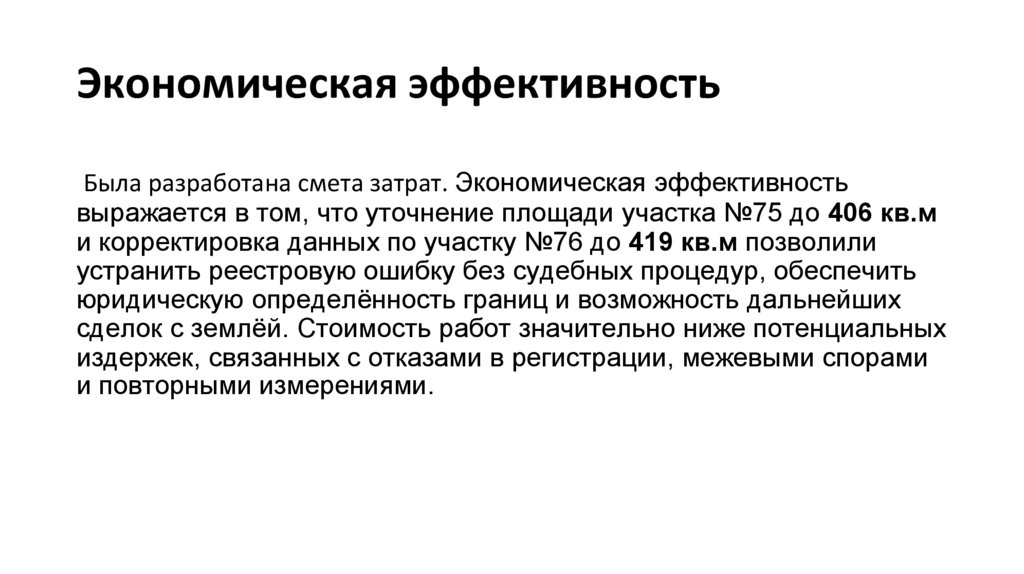 Экономическая эффективность

Была разработана смета затрат. Экономическая эффективность выражается в том, что уточнение площади участка №75 до 406 кв.м и корректировка данных по участку №76 до 419 кв.м позволили устранить реестровую ошибку без судебных процедур, обеспечить юридическую определённость границ и возможность дальнейших сделок с землёй. Стоимость работ значительно ниже потенциальных издержек, связанных с отказами в регистрации, межевыми спорами и повторными измерениями.